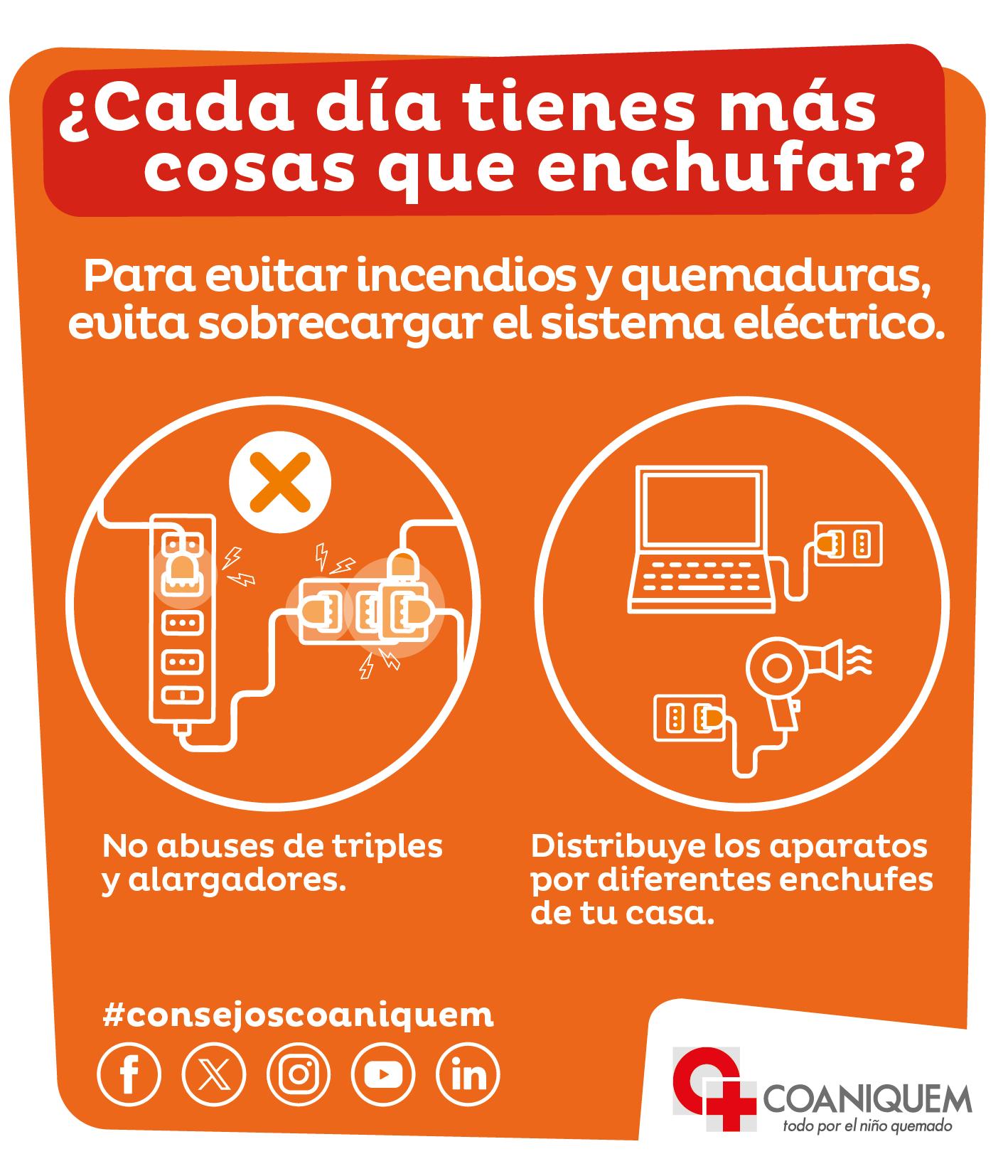 ¿Cada día tienes más cosas que enchufar?

Para evitar incendios y quemaduras, evita sobrecargar el sistema eléctrico.

No abuses de triples y alargadores.

Distribuye los aparatos por diferentes enchufes de tu casa.

#consejoscoaniquem

COANIQUEM
todo por el niño quemado